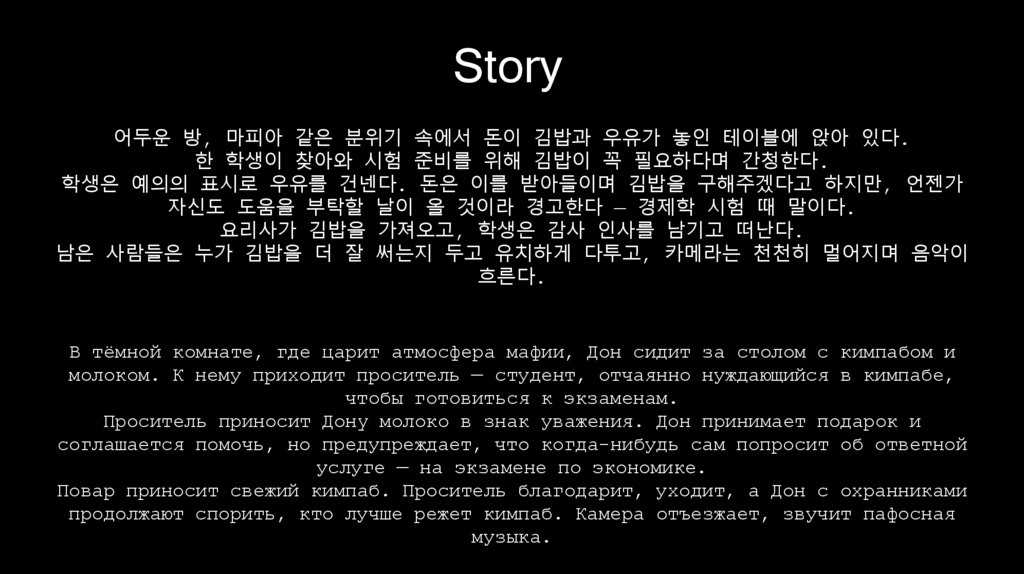 Story

어두운 방, 마피아 같은 분위기 속에서 돈이 김밥과 우유가 놓인 테이블에 앉아 있다. 한 학생이 찾아와 시험 준비를 위해 김밥이 꼭 필요하다며 간청한다. 학생은 예의의 표시로 우유를 건넨다. 돈은 이를 받아들이며 김밥을 구해주겠다고 하지만, 언젠가 자신도 도움을 부탁할 날이 올 것이라 경고한다 — 경제학 시험 때 말이다. 요리사가 김밥을 가져오고, 학생은 감사 인사를 남기고 떠난다. 남은 사람들은 누가 김밥을 더 잘 써는지 두고 유치하게 다투고, 카메라는 천천히 멀어지며 음악이 흐른다.

В тёмной комнате, где царит атмосфера мафии, Дон сидит за столом с кимпабом и молоком. К нему приходит проситель — студент, отчаянно нуждающийся в кимпабе, чтобы готовиться к экзаменам. Проситель приносит Дону молоко в знак уважения. Дон принимает подарок и соглашается помочь, но предупреждает, что когда-нибудь сам попросит об ответной услуге — на экзамене по экономике. Повар приносит свежий кимпаб. Проситель благодарит, уходит, а Дон с охранниками продолжают спорить, кто лучше режет кимпаб. Камера отъезжает, звучит пафосная музыка.